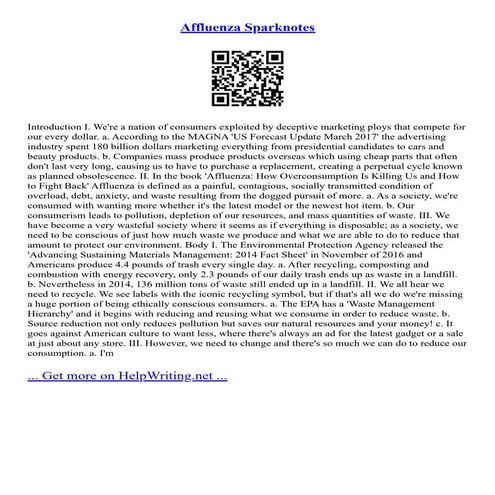 Affluenza Sparknotes

Introduction I. We're a nation of consumers exploited by deceptive marketing ploys that compete for our every dollar. a. According to the MAGNA 'US Forecast Update March 2017' the advertising industry spent 180 billion dollars marketing everything from presidential candidates to cars and beauty products. b. Companies mass produce products overseas which using cheap parts that often don't last very long, causing us to have to purchase a replacement, creating a perpetual cycle known as planned obsolescence. II. In the book 'Affluenza: How Overconsumption Is Killing Us and How to Fight Back' Affluenza is defined as a painful, contagious, socially transmitted condition of overload, debt, anxiety, and waste resulting from the dogged pursuit of more. a. As a society, we're consumed with wanting more whether it's the latest model or the newest hot item. b. Our consumerism leads to pollution, depletion of our resources, and mass quantities of waste. III. We have become a very wasteful society where it seems as if everything is disposable; as a society, we need to be conscious of just how much waste we produce and what we are able to do to reduce that amount to protect our environment. Body I. The Environmental Protection Agency released the 'Advancing Sustaining Materials Management: 2014 Fact Sheet' in November of 2016 and Americans produce 4.4 pounds of trash every single day. a. After recycling, composting and combustion with energy recovery, only 2.3 pounds of our daily trash ends up as waste in a landfill. b. Nevertheless in 2014, 136 million tons of waste still ended up in a landfill. II. We all hear we need to recycle. We see labels with the iconic recycling symbol, but if that's all we do we're missing a huge portion of being ethically conscious consumers. a. The EPA has a 'Waste Management Hierarchy' and it begins with reducing and reusing what we consume in order to reduce waste. b. Source reduction not only reduces pollution but saves our natural resources and your money! c. It goes against American culture to want less, where there's always an ad for the latest gadget or a sale at just about any store. III. However, we need to change and there's so much we can do to reduce our consumption. a. I'm

... Get more on HelpWriting.net ...